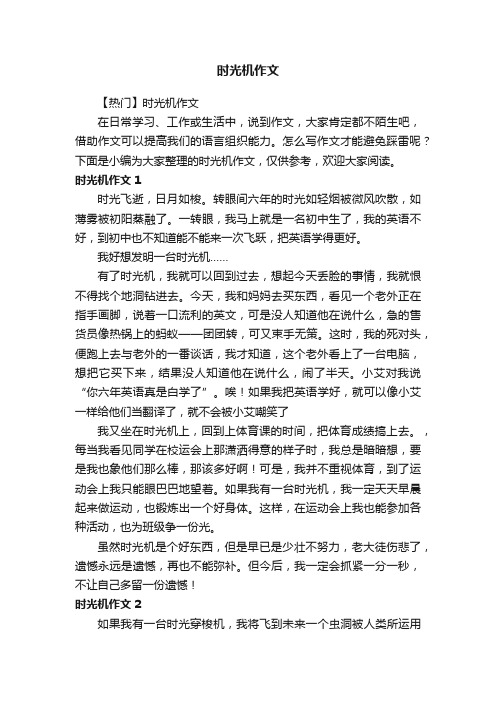 时光机作文

【热门】时光机作文

在日常学习、工作或生活中，说到作文，大家肯定都不陌生吧，借助作文可以提高我们的语言组织能力。怎么写作文才能避免踩雷呢？下面是小编为大家整理的时光机作文，仅供参考，欢迎大家阅读。

时光机作文 1

时光飞逝，日月如梭。转眼间六年的时光如轻烟被微风吹散，如薄雾被初阳蒸融了。一转眼，我马上就是一名初中生了，我的英语不好，到初中也不知道能不能来一次飞跃，把英语学得更好。

我好想发明一台时光机……

有了时光机，我就可以回到过去，想起今天丢脸的事情，我就恨不得找个地洞钻进去。今天，我和妈妈去买东西，看见一个老外正在指手画脚，说着一口流利的英文，可是没人知道他在说什么，急的售货员像热锅上的蚂蚁——团团转，可又束手无策。这时，我的死对头，便跑上去与老外的一番谈话，我才知道，这个老外看上了一台电脑，想把它买下来，结果没人知道他在说什么，闹了半天。小艾对我说“你六年英语真是白学了”。唉！如果我把英语学好，就可以像小艾一样给他们当翻译了，就不会被小艾嘲笑了

我又坐在时光机上，回到上体育课的时间，把体育成绩搞上去。，每当我看见同学在校运会上那潇洒得意的样子时，我总是暗暗想，要是我也象他们那么棒，那该多好啊！可是，我并不重视体育，到了运动会上我只能眼巴巴地望着。如果我有一台时光机，我一定天天早晨起来做运动，也锻炼出一个好身体。这样，在运动会上我也能参加各种活动，也为班级争一份光。

虽然时光机是个好东西，但是早已是少壮不努力，老大徒伤悲了，遗憾永远是遗憾，再也不能弥补。但今后，我一定会抓紧一分一秒，不让自己多留一份遗憾！

时光机作文 2

如果我有一台时光穿梭机，我将飞到未来一个虫洞被人类所运用